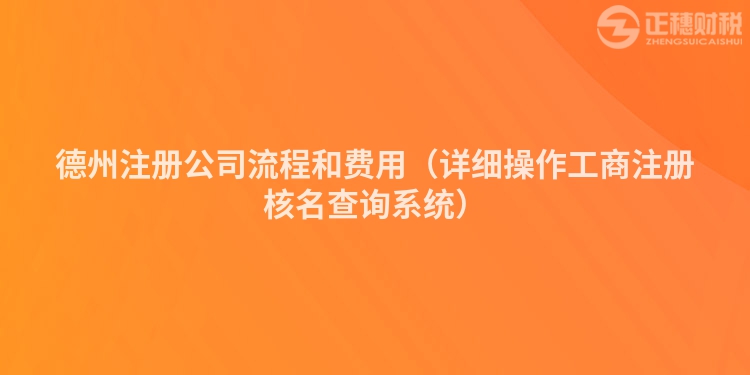 正穗财税
ZHENGSUICAISHUI

德州注册公司流程和费用（详细操作工商注册核名查询系统）